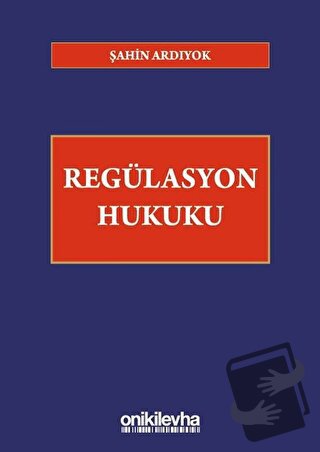 ŞAHİN ARDIYOK

REGÜLASYON HUKUKU

onikilevha